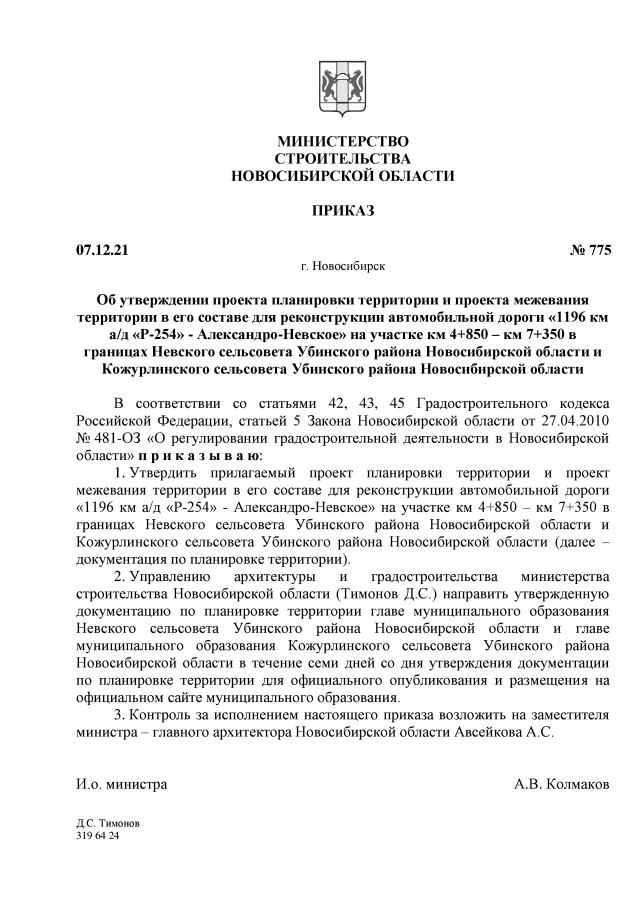 МИНИСТЕРСТВО
СТРОИТЕЛЬСТВА
НОВОСИБИРСКОЙ ОБЛАСТИ

ПРИКАЗ

07.12.21 № 775

г. Новосибирск

Об утверждении проекта планировки территории и проекта межевания территории в его составе для реконструкции автомобильной дороги «1196 км а/д «Р-254» - Александро-Невское» на участке км 4+850 – км 7+350 в границах Невского сельсовета Убинского района Новосибирской области и Кожурлинского сельсовета Убинского района Новосибирской области

В соответствии со статьями 42, 43, 45 Градостроительного кодекса Российской Федерации, статьей 5 Закона Новосибирской области от 27.04.2010 № 481-ОЗ «О регулировании градостроительной деятельности в Новосибирской области» п р и к а з ы в а ю:

1. Утвердить прилагаемый проект планировки территории и проект межевания территории в его составе для реконструкции автомобильной дороги «1196 км а/д «Р-254» - Александро-Невское» на участке км 4+850 – км 7+350 в границах Невского сельсовета Убинского района Новосибирской области и Кожурлинского сельсовета Убинского района Новосибирской области (далее – документация по планировке территории).

2. Управлению архитектуры и градостроительства министерства строительства Новосибирской области (Тимонов Д.С.) направить утвержденную документацию по планировке территории главе муниципального образования Невского сельсовета Убинского района Новосибирской области и главе муниципального образования Кожурлинского сельсовета Убинского района Новосибирской области в течение семи дней со дня утверждения документации по планировке территории для официального опубликования и размещения на официальном сайте муниципального образования.

3. Контроль за исполнением настоящего приказа возложить на заместителя министра – главного архитектора Новосибирской области Авсейкова А.С.

И.о. министра А.В. Колмаков

Д.С. Тимонов
319 64 24